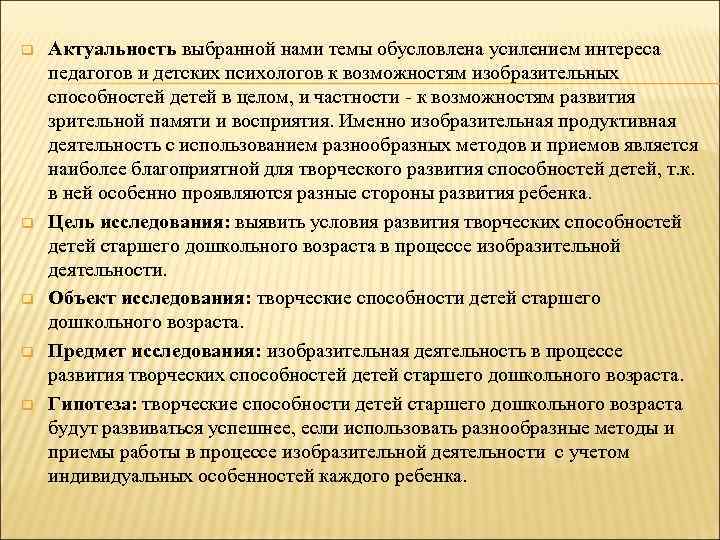 Актуальность выбранной нами темы обусловлена усилением интереса педагогов и детских психологов к возможностям изобразительных способностей детей в целом, и частности - к возможностям развития зрительной памяти и восприятия. Именно изобразительная продуктивная деятельность с использованием разнообразных методов и приемов является наиболее благоприятной для творческого развития способностей детей, т.к. в ней особенно проявляются разные стороны развития ребенка.

Цель исследования: выявить условия развития творческих способностей детей старшего дошкольного возраста в процессе изобразительной деятельности.

Объект исследования: творческие способности детей старшего дошкольного возраста.

Предмет исследования: изобразительная деятельность в процессе развития творческих способностей детей старшего дошкольного возраста.

Гипотеза: творческие способности детей старшего дошкольного возраста будут развиваться успешнее, если использовать разнообразные методы и приемы работы в процессе изобразительной деятельности с учетом индивидуальных особенностей каждого ребенка.